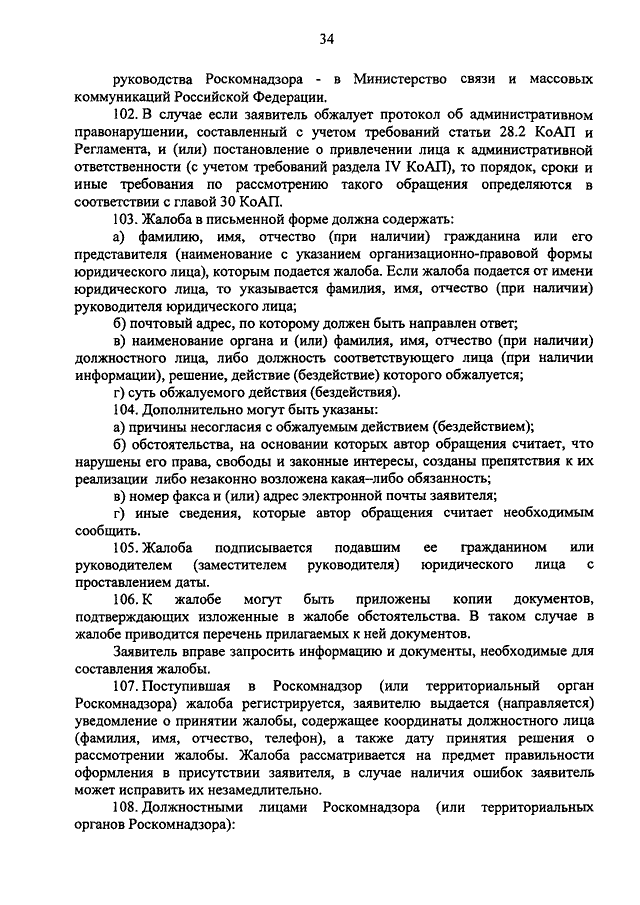 34

руководства Роскомнадзора - в Министерство связи и массовых коммуникаций Российской Федерации.

102. В случае если заявитель обжалует протокол об административном правонарушении, составленный с учетом требований статьи 28.2 КоАП и Регламента, и (или) постановление о привлечении лица к административной ответственности (с учетом требований раздела IV КоАП), то порядок, сроки и иные требования по рассмотрению такого обращения определяются в соответствии с главой 30 КоАП.

103. Жалоба в письменной форме должна содержать:

а) фамилию, имя, отчество (при наличии) гражданина или его представителя (наименование с указанием организационно-правовой формы юридического лица), которым подается жалоба. Если жалоба подается от имени юридического лица, то указывается фамилия, имя, отчество (при наличии) руководителя юридического лица;

б) почтовый адрес, по которому должен быть направлен ответ;

в) наименование органа и (или) фамилия, имя, отчество (при наличии) должностного лица, либо должность соответствующего лица (при наличии информации), решение, действие (бездействие) которого обжалуется;

г) суть обжалуемого действия (бездействия).

104. Дополнительно могут быть указаны:

а) причины несогласия с обжалуемым действием (бездействием);

б) обстоятельства, на основании которых автор обращения считает, что нарушены его права, свободы и законные интересы, созданы препятствия к их реализации либо незаконно возложена какая–либо обязанность;

в) номер факса и (или) адрес электронной почты заявителя;

г) иные сведения, которые автор обращения считает необходимым сообщить.

105. Жалоба подписывается подавшим ее гражданином или руководителем (заместителем руководителя) юридического лица с проставлением даты.

106. К жалобе могут быть приложены копии документов, подтверждающих изложенные в жалобе обстоятельства. В таком случае в жалобе приводится перечень прилагаемых к ней документов.

Заявитель вправе запросить информацию и документы, необходимые для составления жалобы.

107. Поступившая в Роскомнадзор (или территориальный орган Роскомнадзора) жалоба регистрируется, заявителю выдается (направляется) уведомление о принятии жалобы, содержащее координаты должностного лица (фамилия, имя, отчество, телефон), а также дату принятия решения о рассмотрении жалобы. Жалоба рассматривается на предмет правильности оформления в присутствии заявителя, в случае наличия ошибок заявитель может исправить их незамедлительно.

108. Должностными лицами Роскомнадзора (или территориальных органов Роскомнадзора):